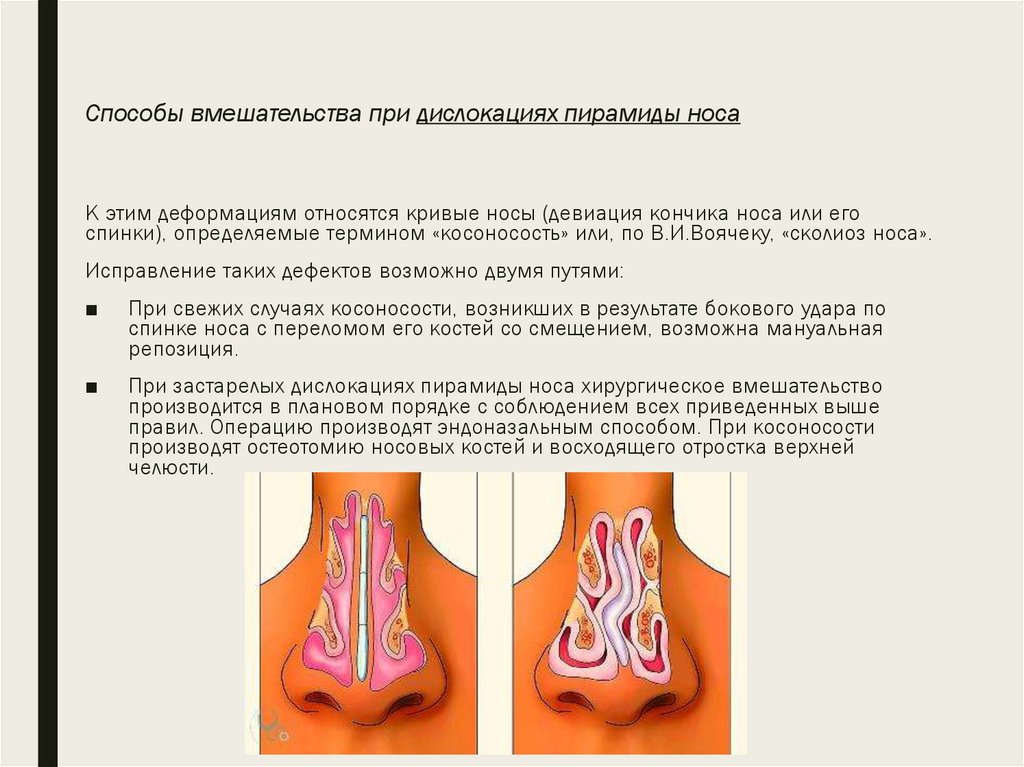 Способы вмешательства при дислокациях пирамиды носа

К этим деформациям относятся кривые носы (девиация кончика носа или его спинки), определяемые термином «косоносость» или, по В.И.Воячеку, «сколиоз носа».

Исправление таких дефектов возможно двумя путями:

■ При свежих случаях косоносости, возникших в результате бокового удара по спинке носа с переломом его костей со смещением, возможна мануальная репозиция.

■ При застарелых дислокациях пирамиды носа хирургическое вмешательство производится в плановом порядке с соблюдением всех приведенных выше правил. Операцию производят эндоназальным способом. При косоносости производят остеотомию носовых костей и восходящего отростка верхней челюсти.